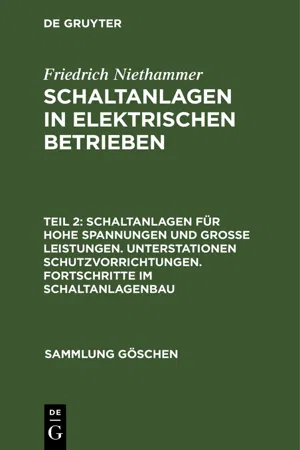 DE GRUYTER

Friedrich Niethammer
SCHALTANLAGEN IN ELEKTRISCHEN BETRIEBEN

TEIL 2: SCHALTANLAGEN FÜR HOHE SPANNUNGEN UND GROSSE LEISTUNGEN. UNTERSTATIONEN SCHUTZVORRICHTUNGEN. FORTSCHRITTE IM SCHALTANLAGENBAU

SAMMLUNG GÖSCHEN

DE
G